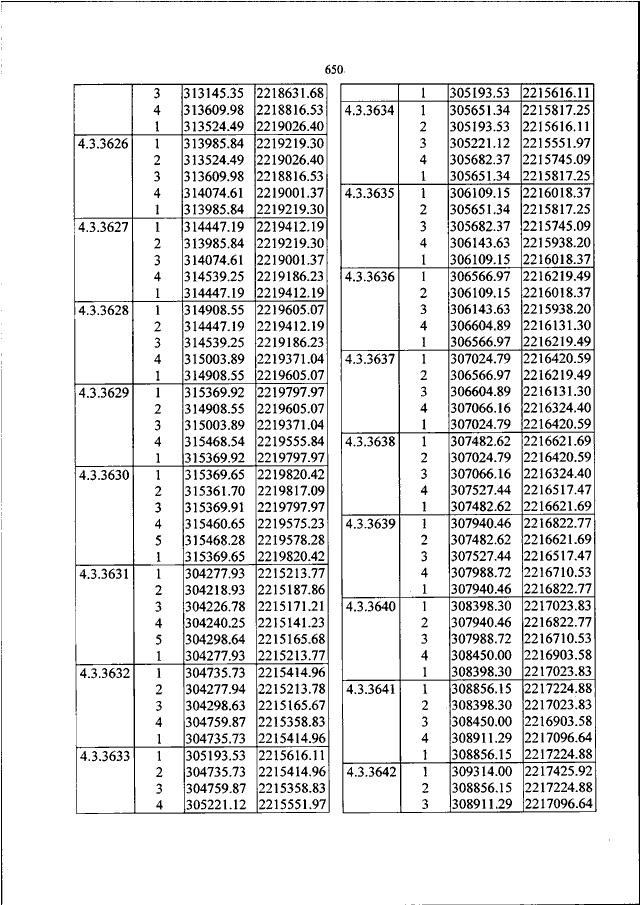 650

| | | | |
|---|---|---|---|
| | 3 | 313145.35 | 2218631.68 |
| | 4 | 313609.98 | 2218816.53 |
| | 1 | 313524.49 | 2219026.40 |
| 4.3.3626 | 1 | 313985.84 | 2219219.30 |
| | 2 | 313524.49 | 2219026.40 |
| | 3 | 313609.98 | 2218816.53 |
| | 4 | 314074.61 | 2219001.37 |
| | 1 | 313985.84 | 2219219.30 |
| 4.3.3627 | 1 | 314447.19 | 2219412.19 |
| | 2 | 313985.84 | 2219219.30 |
| | 3 | 314074.61 | 2219001.37 |
| | 4 | 314539.25 | 2219186.23 |
| | 1 | 314447.19 | 2219412.19 |
| 4.3.3628 | 1 | 314908.55 | 2219605.07 |
| | 2 | 314447.19 | 2219412.19 |
| | 3 | 314539.25 | 2219186.23 |
| | 4 | 315003.89 | 2219371.04 |
| | 1 | 314908.55 | 2219605.07 |
| 4.3.3629 | 1 | 315369.92 | 2219797.97 |
| | 2 | 314908.55 | 2219605.07 |
| | 3 | 315003.89 | 2219371.04 |
| | 4 | 315468.54 | 2219555.84 |
| | 1 | 315369.92 | 2219797.97 |
| 4.3.3630 | 1 | 315369.65 | 2219820.42 |
| | 2 | 315361.70 | 2219817.09 |
| | 3 | 315369.91 | 2219797.97 |
| | 4 | 315460.65 | 2219575.23 |
| | 5 | 315468.28 | 2219578.28 |
| | 1 | 315369.65 | 2219820.42 |
| 4.3.3631 | 1 | 304277.93 | 2215213.77 |
| | 2 | 304218.93 | 2215187.86 |
| | 3 | 304226.78 | 2215171.21 |
| | 4 | 304240.25 | 2215141.23 |
| | 5 | 304298.64 | 2215165.68 |
| | 1 | 304277.93 | 2215213.77 |
| 4.3.3632 | 1 | 304735.73 | 2215414.96 |
| | 2 | 304277.94 | 2215213.78 |
| | 3 | 304298.63 | 2215165.67 |
| | 4 | 304759.87 | 2215358.83 |
| | 1 | 304735.73 | 2215414.96 |
| 4.3.3633 | 1 | 305193.53 | 2215616.11 |
| | 2 | 304735.73 | 2215414.96 |
| | 3 | 304759.87 | 2215358.83 |
| | 4 | 305221.12 | 2215551.97 |

| | | | |
|---|---|---|---|
| | 1 | 305193.53 | 2215616.11 |
| 4.3.3634 | 1 | 305651.34 | 2215817.25 |
| | 2 | 305193.53 | 2215616.11 |
| | 3 | 305221.12 | 2215551.97 |
| | 4 | 305682.37 | 2215745.09 |
| | 1 | 305651.34 | 2215817.25 |
| 4.3.3635 | 1 | 306109.15 | 2216018.37 |
| | 2 | 305651.34 | 2215817.25 |
| | 3 | 305682.37 | 2215745.09 |
| | 4 | 306143.63 | 2215938.20 |
| | 1 | 306109.15 | 2216018.37 |
| 4.3.3636 | 1 | 306566.97 | 2216219.49 |
| | 2 | 306109.15 | 2216018.37 |
| | 3 | 306143.63 | 2215938.20 |
| | 4 | 306604.89 | 2216131.30 |
| | 1 | 306566.97 | 2216219.49 |
| 4.3.3637 | 1 | 307024.79 | 2216420.59 |
| | 2 | 306566.97 | 2216219.49 |
| | 3 | 306604.89 | 2216131.30 |
| | 4 | 307066.16 | 2216324.40 |
| | 1 | 307024.79 | 2216420.59 |
| 4.3.3638 | 1 | 307482.62 | 2216621.69 |
| | 2 | 307024.79 | 2216420.59 |
| | 3 | 307066.16 | 2216324.40 |
| | 4 | 307527.44 | 2216517.47 |
| | 1 | 307482.62 | 2216621.69 |
| 4.3.3639 | 1 | 307940.46 | 2216822.77 |
| | 2 | 307482.62 | 2216621.69 |
| | 3 | 307527.44 | 2216517.47 |
| | 4 | 307988.72 | 2216710.53 |
| | 1 | 307940.46 | 2216822.77 |
| 4.3.3640 | 1 | 308398.30 | 2217023.83 |
| | 2 | 307940.46 | 2216822.77 |
| | 3 | 307988.72 | 2216710.53 |
| | 4 | 308450.00 | 2216903.58 |
| | 1 | 308398.30 | 2217023.83 |
| 4.3.3641 | 1 | 308856.15 | 2217224.88 |
| | 2 | 308398.30 | 2217023.83 |
| | 3 | 308450.00 | 2216903.58 |
| | 4 | 308911.29 | 2217096.64 |
| | 1 | 308856.15 | 2217224.88 |
| 4.3.3642 | 1 | 309314.00 | 2217425.92 |
| | 2 | 308856.15 | 2217224.88 |
| | 3 | 308911.29 | 2217096.64 |